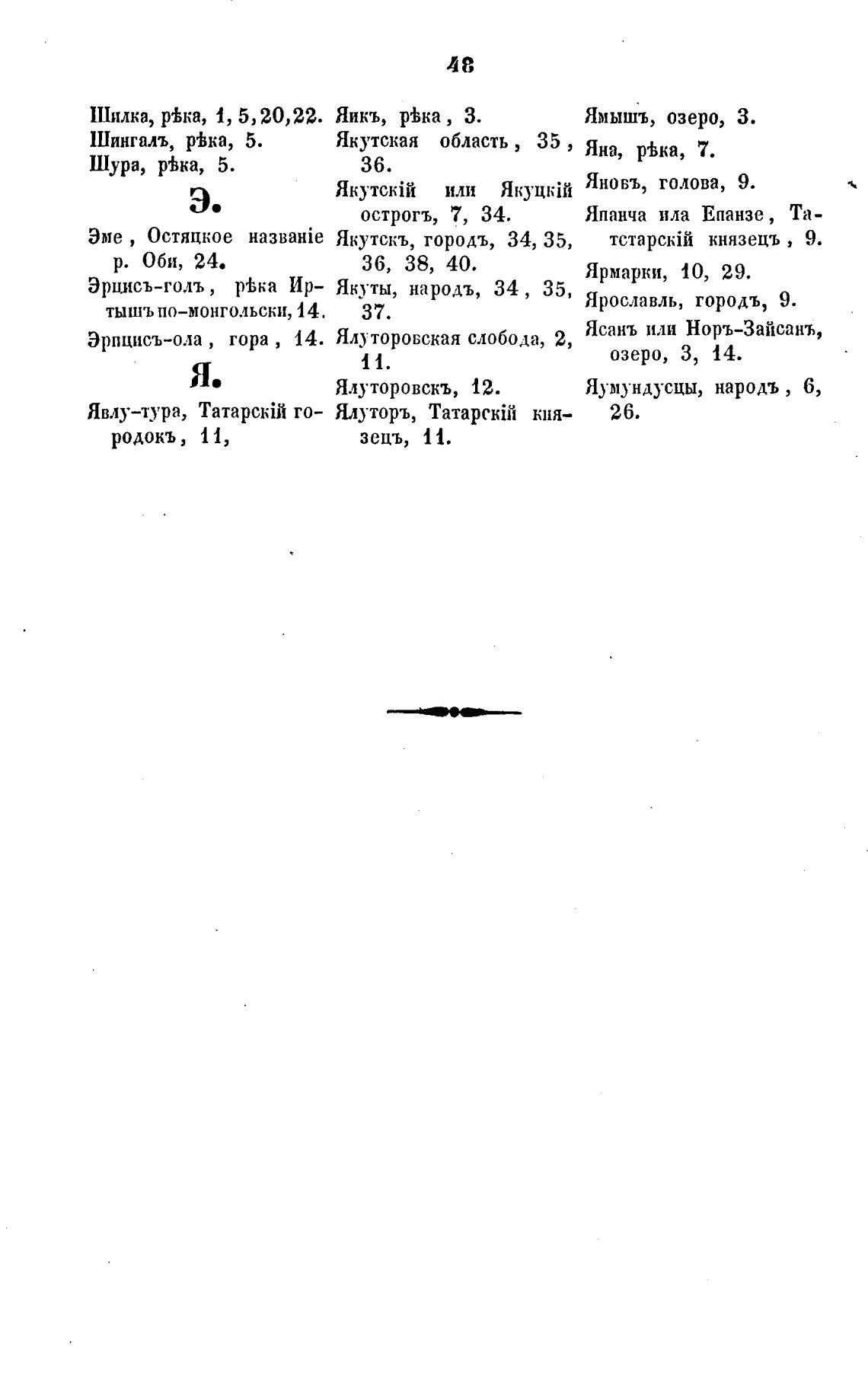 48

Шилка, рѣка, 1, 5, 20, 22.
Шингалъ, рѣка, 5.
Шура, рѣка, 5.

Э.

Эме, Остяцкое названіе р. Оби, 24.
Эрцисъ-голъ, рѣка Иртышъ по-монгольски, 14.
Эрцисъ-ола, гора, 14.

Я.

Явлу-тура, Татарскій городокъ, 11,

Яикъ, рѣка, 3.
Якутская область, 35, 36.
Якутскій или Якуцкій острогъ, 7, 34.
Якутскъ, городъ, 34, 35, 36, 38, 40.
Якуты, народъ, 34, 35, 37.
Ялуторовская слобода, 2, 11.
Ялуторовскъ, 12.
Ялуторъ, Татарскій князецъ, 11.

Ямышъ, озеро, 3.
Яна, рѣка, 7.
Яновъ, голова, 9.
Япанча ила Епанзе, Татстарскій князецъ, 9.
Ярмарки, 10, 29.
Ярославль, городъ, 9.
Ясанъ или Норъ-Зайсанъ, озеро, 3, 14.
Яумундусцы, народъ, 6, 26.